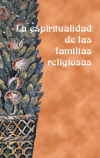 La espiritualidad de las familias religiosas